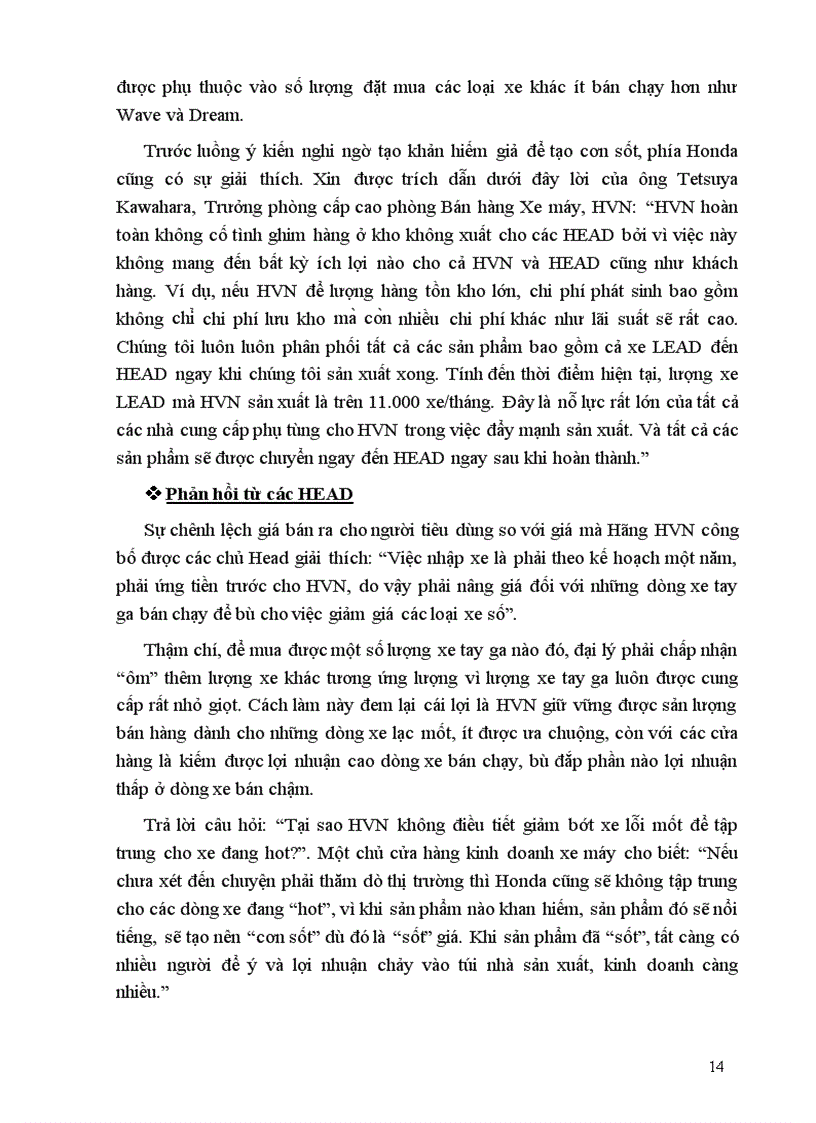 được phụ thuộc vào số lượng đặt mua các loại xe khác ít bán chạy hơn như Wave và Dream.

Trước luồng ý kiến nghi ngờ tạo khan hiếm giả để tạo cơn sốt, phía Honda cũng có sự giải thích. Xin được trích dẫn dưới đây lời của ông Tetsuya Kawahara, Trưởng phòng cấp cao phòng Bán hàng Xe máy, HVN: “HVN hoàn toàn không cố tình ghim hàng ở kho không xuất cho các HEAD bởi vì việc này không mang đến bất kỳ ích lợi nào cho cả HVN và HEAD cũng như khách hàng. Ví dụ, nếu HVN để lượng hàng tồn kho lớn, chi phí phát sinh bao gồm không chỉ chi phí lưu kho mà còn nhiều chi phí khác như lãi suất sẽ rất cao. Chúng tôi luôn luôn phân phối tất cả các sản phẩm bao gồm cả xe LEAD đến HEAD ngay khi chúng tôi sản xuất xong. Tính đến thời điểm hiện tại, lượng xe LEAD mà HVN sản xuất là trên 11.000 xe/tháng. Đây là nỗ lực rất lớn của tất cả các nhà cung cấp phụ tùng cho HVN trong việc đẩy mạnh sản xuất. Và tất cả các sản phẩm sẽ được chuyển ngay đến HEAD ngay sau khi hoàn thành.”

❖ Phản hồi từ các HEAD

Sự chênh lệch giá bán ra cho người tiêu dùng so với giá mà Hãng HVN công bố được các chủ Head giải thích: “Việc nhập xe là phải theo kế hoạch một năm, phải ứng tiền trước cho HVN, do vậy phải nâng giá đối với những dòng xe tay ga bán chạy để bù cho việc giảm giá các loại xe số”.

Thậm chí, để mua được một số lượng xe tay ga nào đó, đại lý phải chấp nhận “ôm” thêm lượng xe khác tương ứng lượng vì lượng xe tay ga luôn được cung cấp rất nhỏ giọt. Cách làm này đem lại cái lợi là HVN giữ vững được sản lượng bán hàng dành cho những dòng xe lạc mốt, ít được ưa chuộng, còn với các cửa hàng là kiếm được lợi nhuận cao dòng xe bán chạy, bù đắp phần nào lợi nhuận thấp ở dòng xe bán chậm.

Trả lời câu hỏi: “Tại sao HVN không điều tiết giảm bớt xe lỗi mốt để tập trung cho xe đang hot?”. Một chủ cửa hàng kinh doanh xe máy cho biết: “Nếu chưa xét đến chuyện phải thăm dò thị trường thì Honda cũng sẽ không tập trung cho các dòng xe đang “hot”, vì khi sản phẩm nào khan hiếm, sản phẩm đó sẽ nổi tiếng, sẽ tạo nên “cơn sốt” dù đó là “sốt” giá. Khi sản phẩm đã “sốt”, tất càng có nhiều người để ý và lợi nhuận chảy vào túi nhà sản xuất, kinh doanh càng nhiều.”

14